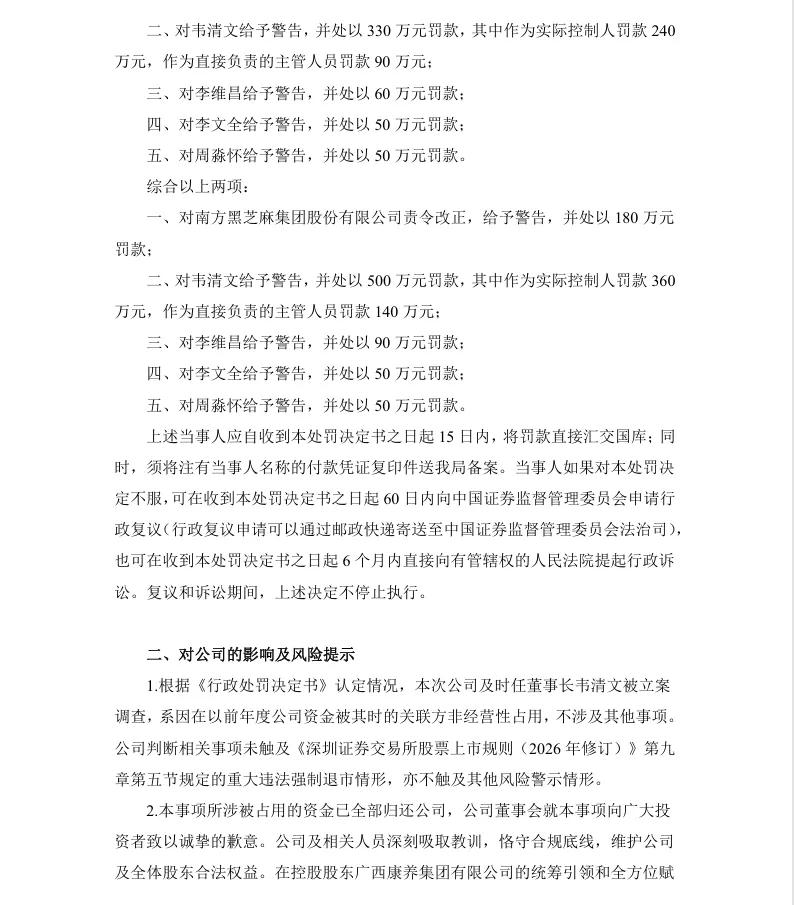 二、对韦清文给予警告，并处以330万元罚款，其中作为实际控制人罚款240万元，作为直接负责的主管人员罚款90万元；

三、对李维昌给予警告，并处以60万元罚款；

四、对李文全给予警告，并处以50万元罚款；

五、对周淼怀给予警告，并处以50万元罚款。

综合以上两项：

一、对南方黑芝麻集团股份有限公司责令改正，给予警告，并处以180万元罚款；

二、对韦清文给予警告，并处以500万元罚款，其中作为实际控制人罚款360万元，作为直接负责的主管人员罚款140万元；

三、对李维昌给予警告，并处以90万元罚款；

四、对李文全给予警告，并处以50万元罚款；

五、对周淼怀给予警告，并处以50万元罚款。

上述当事人应自收到本处罚决定书之日起15日内，将罚款直接汇交国库；同时，须将注有当事人名称的付款凭证复印件送我局备案。当事人如果对本处罚决定不服，可在收到本处罚决定书之日起60日内向中国证券监督管理委员会申请行政复议（行政复议申请可以通过邮政快递寄送至中国证券监督管理委员会法治司），也可在收到本处罚决定书之日起6个月内直接向有管辖权的人民法院提起行政诉讼。复议和诉讼期间，上述决定不停止执行。

二、对公司的影响及风险提示

1.根据《行政处罚决定书》认定情况，本次公司及时任董事长韦清文被立案调查，系因在以前年度公司资金被其时的关联方非经营性占用，不涉及其他事项。公司判断相关事项未触及《深圳证券交易所股票上市规则（2026年修订）》第九章第五节规定的重大违法强制退市情形，亦不触及其他风险警示情形。

2.本事项所涉被占用的资金已全部归还公司，公司董事会就本事项向广大投资者致以诚挚的歉意。公司及相关人员深刻吸取教训，恪守合规底线，维护公司及全体股东合法权益。在控股股东广西康养集团有限公司的统筹引领和全方位赋